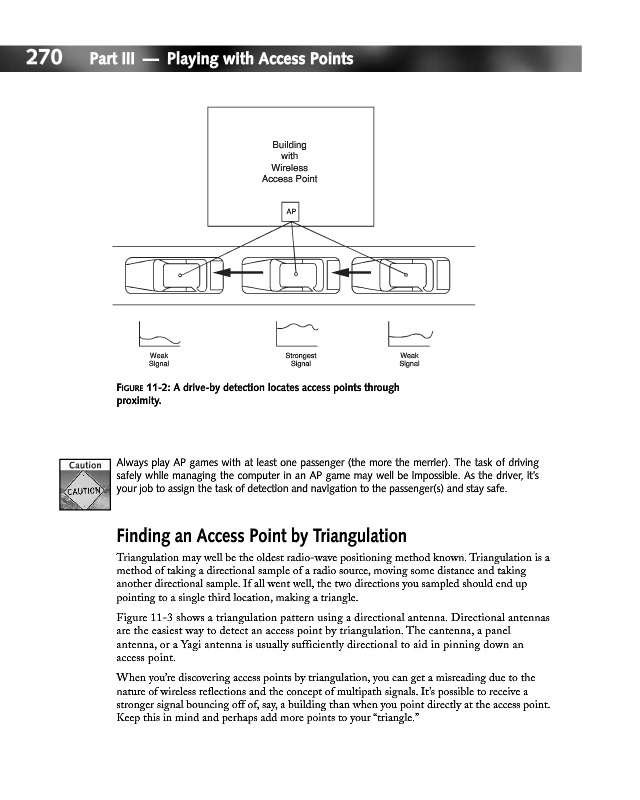 270 Part III — Playing with Access Points

Building with Wireless Access Point

AP

Weak Signal

Strongest Signal

Weak Signal

FIGURE 11-2: A drive-by detection locates access points through proximity.

Caution

CAUTION

Always play AP games with at least one passenger (the more the merrier). The task of driving safely while managing the computer in an AP game may well be impossible. As the driver, it's your job to assign the task of detection and navigation to the passenger(s) and stay safe.

Finding an Access Point by Triangulation

Triangulation may well be the oldest radio-wave positioning method known. Triangulation is a method of taking a directional sample of a radio source, moving some distance and taking another directional sample. If all went well, the two directions you sampled should end up pointing to a single third location, making a triangle.

Figure 11-3 shows a triangulation pattern using a directional antenna. Directional antennas are the easiest way to detect an access point by triangulation. The cantenna, a panel antenna, or a Yagi antenna is usually sufficiently directional to aid in pinning down an access point.

When you're discovering access points by triangulation, you can get a misreading due to the nature of wireless reflections and the concept of multipath signals. It's possible to receive a stronger signal bouncing off of, say, a building than when you point directly at the access point. Keep this in mind and perhaps add more points to your "triangle."